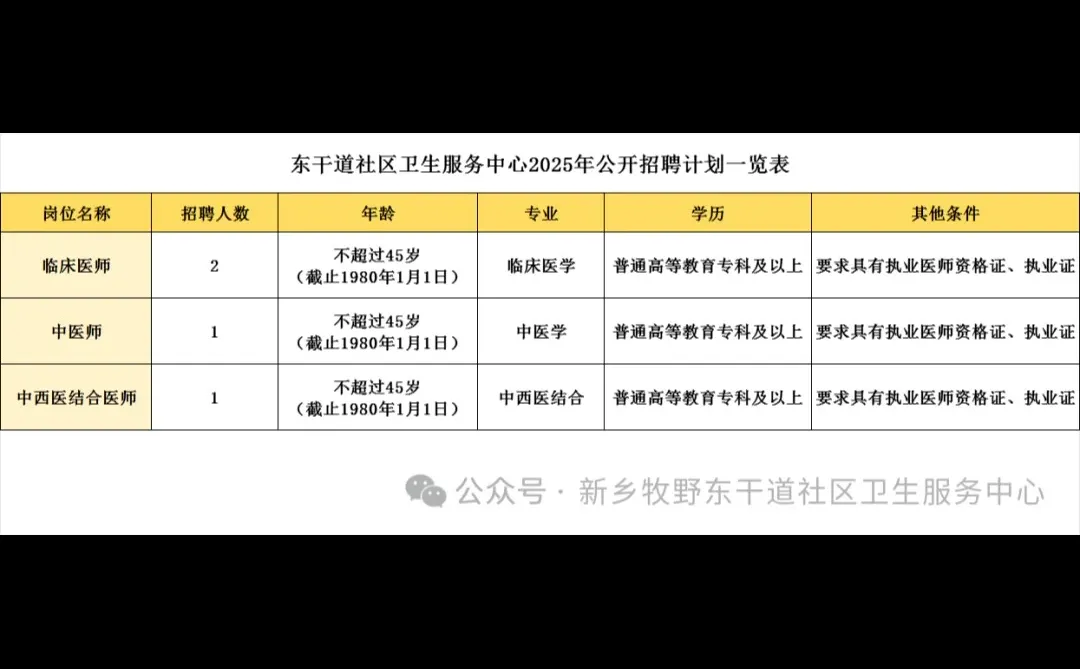 东干道社区卫生服务中心2025年公开招聘计划一览表

| 岗位名称 | 招聘人数 | 年龄 | 专业 | 学历 | 其他条件 |
|---|---|---|---|---|---|
| 临床医师 | 2 | 不超过45岁（截止1980年1月1日） | 临床医学 | 普通高等教育专科及以上 | 要求具有执业医师资格证、执业证 |
| 中医师 | 1 | 不超过45岁（截止1980年1月1日） | 中医学 | 普通高等教育专科及以上 | 要求具有执业医师资格证、执业证 |
| 中西医结合医师 | 1 | 不超过45岁（截止1980年1月1日） | 中西医结合 | 普通高等教育专科及以上 | 要求具有执业医师资格证、执业证 |

公众号 · 新乡牧野东干道社区卫生服务中心